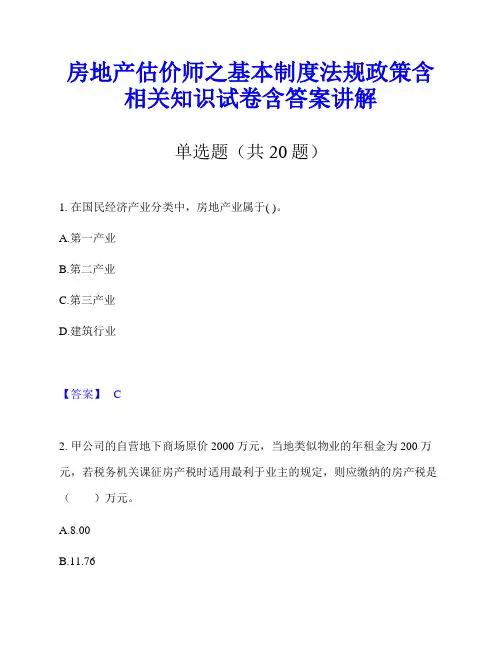 房地产估价师之基本制度法规政策含相关知识试卷含答案讲解

单选题（共 20 题）

1. 在国民经济产业分类中，房地产业属于( )。

A.第一产业

B.第二产业

C.第三产业

D.建筑行业

【答案】 C

2. 甲公司的自营地下商场原价 2000 万元，当地类似物业的年租金为 200 万元，若税务机关课征房产税时适用最利于业主的规定，则应缴纳的房产税是（ ）万元。

A.8.00

B.11.76